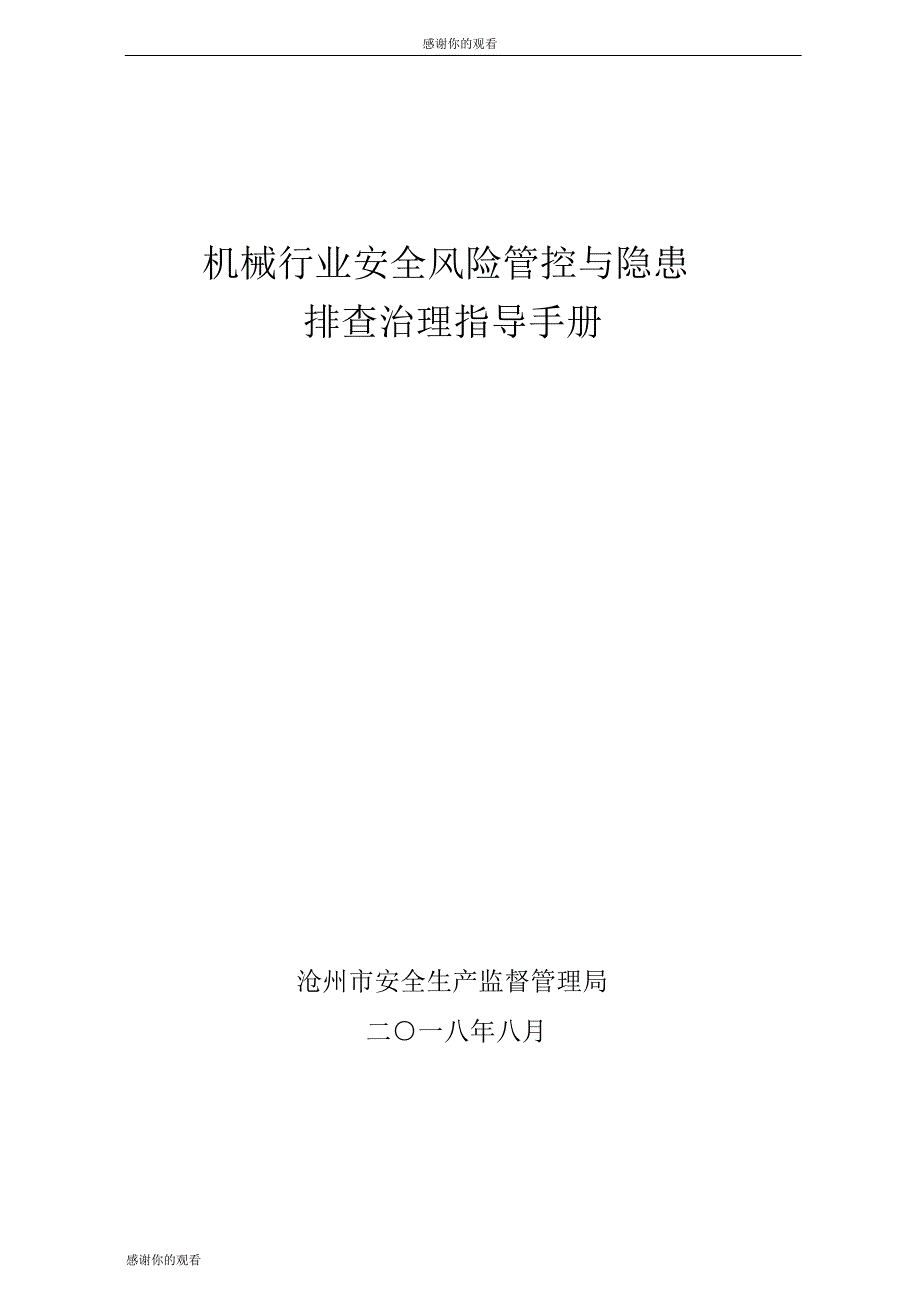 感谢你的观看

机械行业安全风险管控与隐患排查治理指导手册

沧州市安全生产监督管理局

二〇一八年八月

感谢你的观看